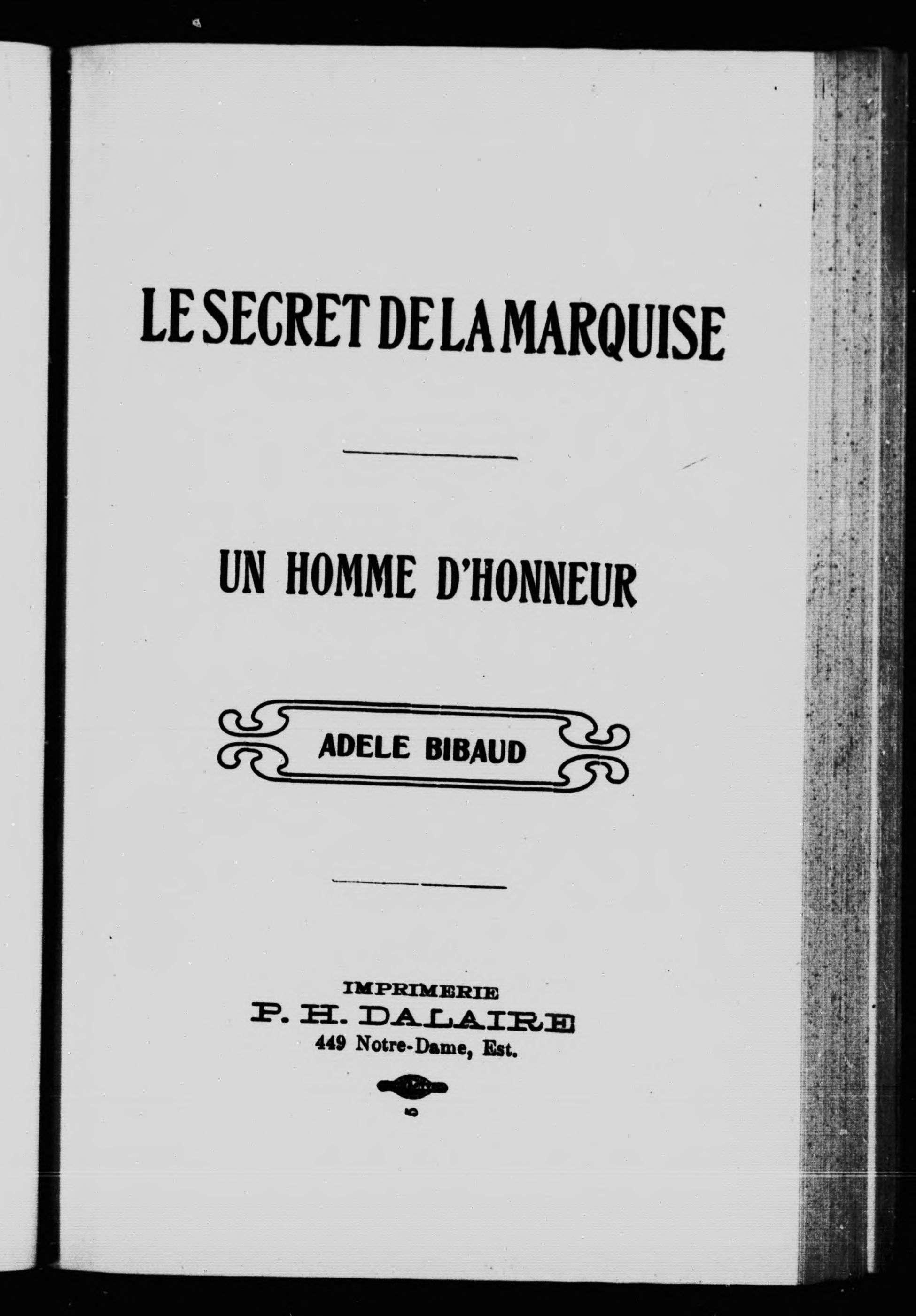 LE SECRET DE LA MARQUISE

UN HOMME D'HONNEUR

ADELE BIBAUD

IMPRIMERIE
P. H. DALAIRE
449 Notre-Dame, Est.